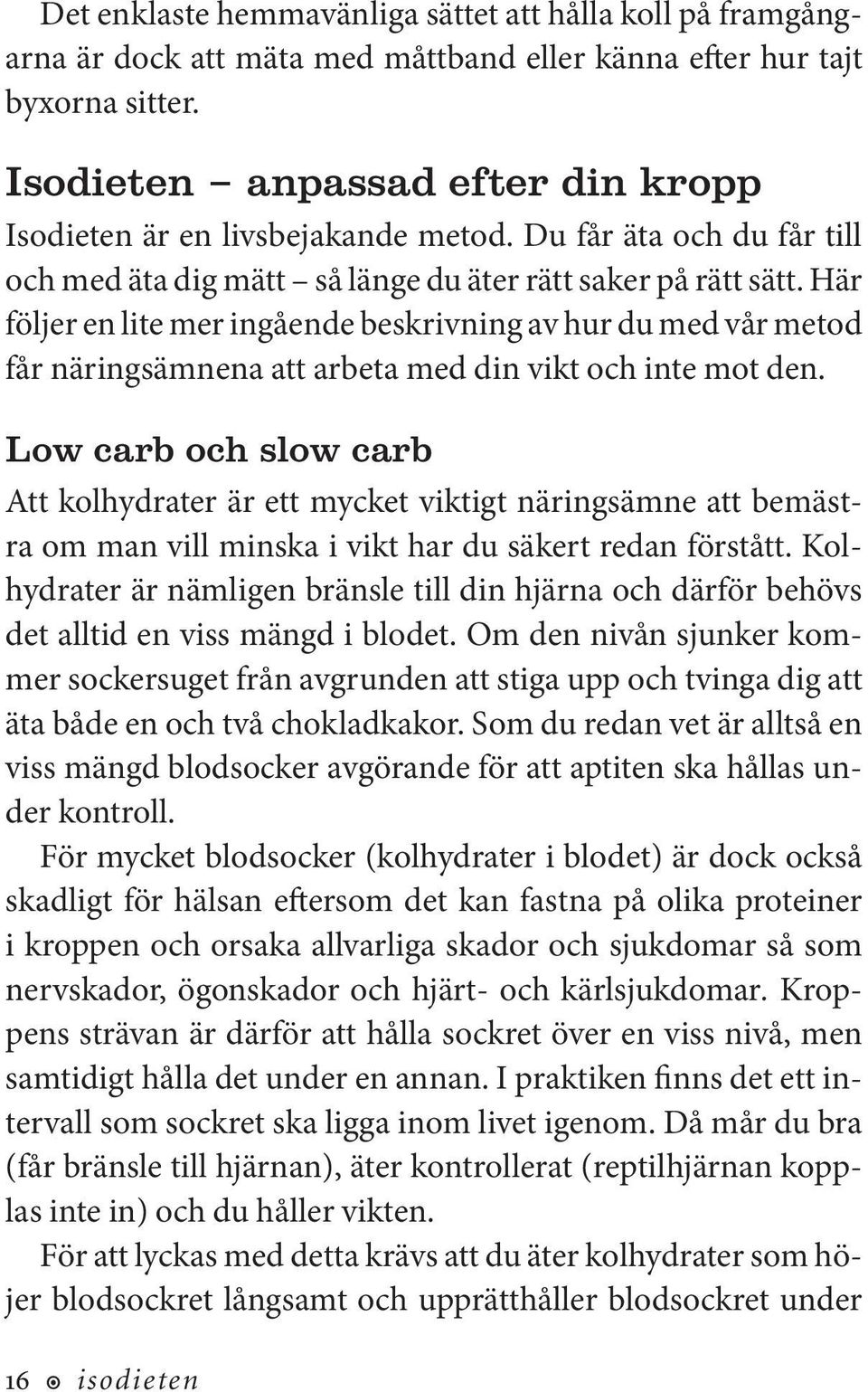 Det enklaste hemmavänliga sättet att hålla koll på framgångarna är dock att mäta med måttband eller känna efter hur tajt byxorna sitter.

Isodieten – anpassad efter din kropp

Isodieten är en livsbejakande metod. Du får äta och du får till och med äta dig mätt – så länge du äter rätt saker på rätt sätt. Här följer en lite mer ingående beskrivning av hur du med vår metod får näringsämnena att arbeta med din vikt och inte mot den.

Low carb och slow carb

Att kolhydrater är ett mycket viktigt näringsämne att bemästra om man vill minska i vikt har du säkert redan förstått. Kolhydrater är nämligen bränsle till din hjärna och därför behövs det alltid en viss mängd i blodet. Om den nivån sjunker kommer sockersuget från avgrunden att stiga upp och tvinga dig att äta både en och två chokladkakor. Som du redan vet är alltså en viss mängd blodsocker avgörande för att aptiten ska hållas under kontroll.

För mycket blodsocker (kolhydrater i blodet) är dock också skadligt för hälsan eftersom det kan fastna på olika proteiner i kroppen och orsaka allvarliga skador och sjukdomar så som nervskador, ögonskador och hjärt- och kärlsjukdomar. Kroppens strävan är därför att hålla sockret över en viss nivå, men samtidigt hålla det under en annan. I praktiken finns det ett intervall som sockret ska ligga inom livet igenom. Då mår du bra (får bränsle till hjärnan), äter kontrollerat (reptilhjärnan kopplas inte in) och du håller vikten.

För att lyckas med detta krävs att du äter kolhydrater som höjer blodsockret långsamt och upprätthåller blodsockret under

16 isodieten